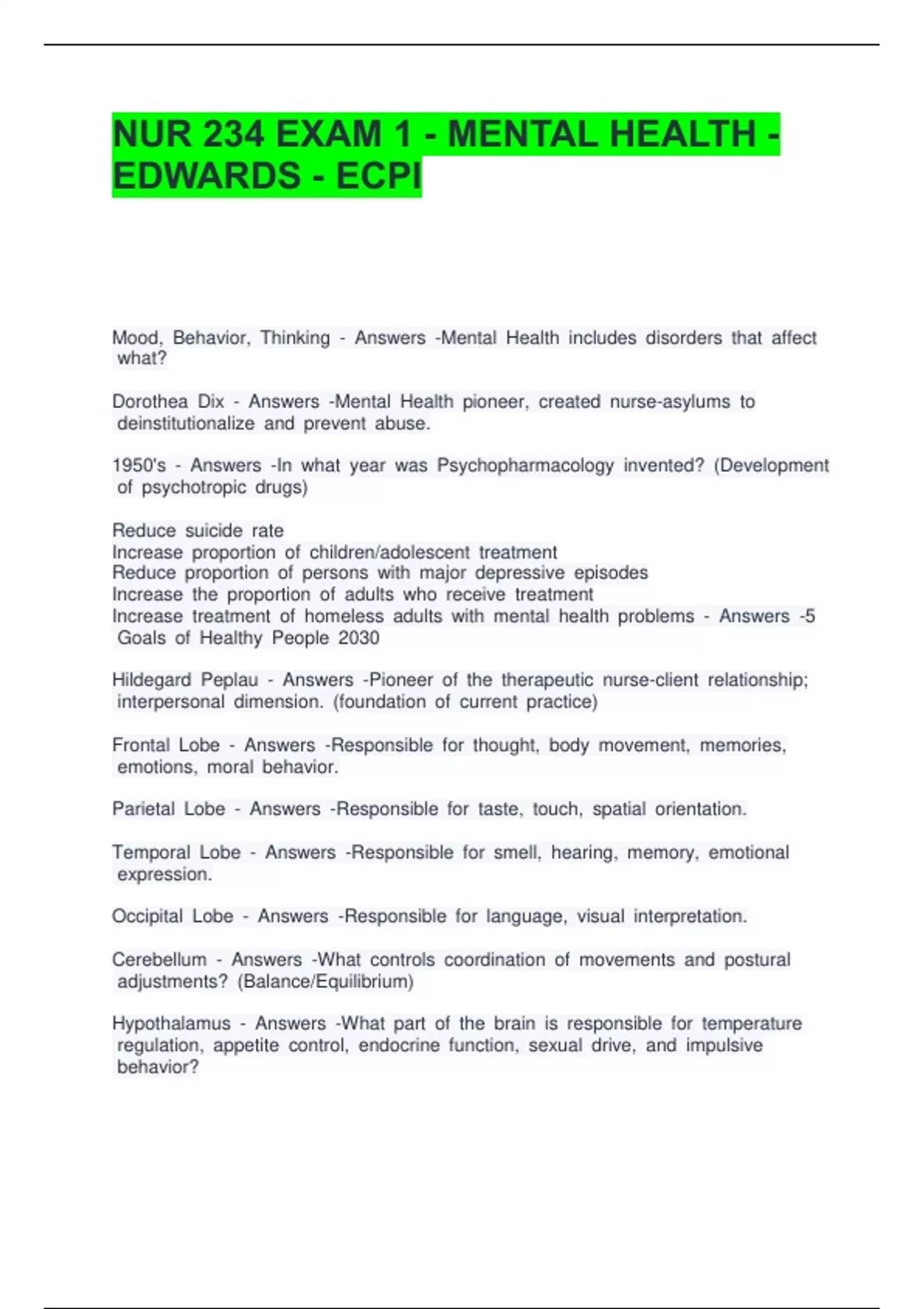 NUR 234 EXAM 1 - MENTAL HEALTH - EDWARDS - ECPI

Mood, Behavior, Thinking - Answers -Mental Health includes disorders that affect what?

Dorothea Dix - Answers -Mental Health pioneer, created nurse-asylums to deinstitutionalize and prevent abuse.

1950's - Answers -In what year was Psychopharmacology invented? (Development of psychotropic drugs)

Reduce suicide rate
Increase proportion of children/adolescent treatment
Reduce proportion of persons with major depressive episodes
Increase the proportion of adults who receive treatment
Increase treatment of homeless adults with mental health problems - Answers -5 Goals of Healthy People 2030

Hildegard Peplau - Answers -Pioneer of the therapeutic nurse-client relationship; interpersonal dimension. (foundation of current practice)

Frontal Lobe - Answers -Responsible for thought, body movement, memories, emotions, moral behavior.

Parietal Lobe - Answers -Responsible for taste, touch, spatial orientation.

Temporal Lobe - Answers -Responsible for smell, hearing, memory, emotional expression.

Occipital Lobe - Answers -Responsible for language, visual interpretation.

Cerebellum - Answers -What controls coordination of movements and postural adjustments? (Balance/Equilibrium)

Hypothalamus - Answers -What part of the brain is responsible for temperature regulation, appetite control, endocrine function, sexual drive, and impulsive behavior?